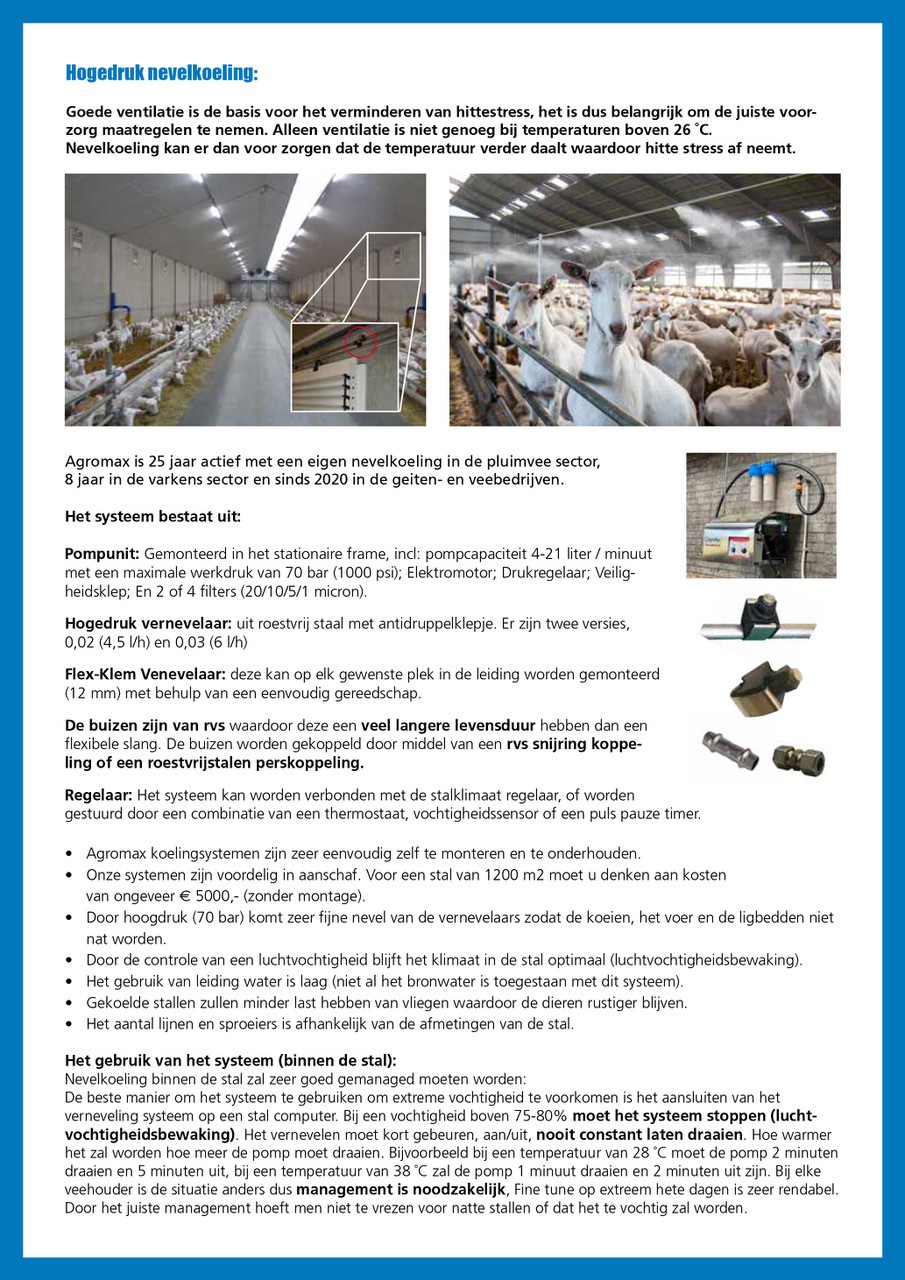 Hogedruk nevelkoeling:

Goede ventilatie is de basis voor het verminderen van hittestress, het is dus belangrijk om de juiste voorzorg maatregelen te nemen. Alleen ventilatie is niet genoeg bij temperaturen boven 26 ˚C. Nevelkoeling kan er dan voor zorgen dat de temperatuur verder daalt waardoor hitte stress af neemt.

Agromax is 25 jaar actief met een eigen nevelkoeling in de pluimvee sector, 8 jaar in de varkens sector en sinds 2020 in de geiten- en veebedrijven.

Het systeem bestaat uit:

Pompunit: Gemonteerd in het stationaire frame, incl: pompcapaciteit 4-21 liter / minuut met een maximale werkdruk van 70 bar (1000 psi); Elektromotor; Drukregelaar; Veiligheidsklep; En 2 of 4 filters (20/10/5/1 micron).

Hogedruk vernevelaar: uit roestvrij staal met antidruppelklepje. Er zijn twee versies, 0,02 (4,5 l/h) en 0,03 (6 l/h)

Flex-Klem Venevelaar: deze kan op elk gewenste plek in de leiding worden gemonteerd (12 mm) met behulp van een eenvoudig gereedschap.

De buizen zijn van rvs waardoor deze een veel langere levensduur hebben dan een flexibele slang. De buizen worden gekoppeld door middel van een rvs snijring koppeling of een roestvrijstalen perskoppeling.

Regelaar: Het systeem kan worden verbonden met de stalklimaat regelaar, of worden gestuurd door een combinatie van een thermostaat, vochtigheidssensor of een puls pauze timer.

• Agromax koelingsystemen zijn zeer eenvoudig zelf te monteren en te onderhouden.
• Onze systemen zijn voordelig in aanschaf. Voor een stal van 1200 m2 moet u denken aan kosten van ongeveer € 5000,- (zonder montage).
• Door hoogdruk (70 bar) komt zeer fijne nevel van de vernevelaars zodat de koeien, het voer en de ligbedden niet nat worden.
• Door de controle van een luchtvochtigheid blijft het klimaat in de stal optimaal (luchtvochtigheidsbewaking).
• Het gebruik van leiding water is laag (niet al het bronwater is toegestaan met dit systeem).
• Gekoelde stallen zullen minder last hebben van vliegen waardoor de dieren rustiger blijven.
• Het aantal lijnen en sproeiers is afhankelijk van de afmetingen van de stal.

Het gebruik van het systeem (binnen de stal):
Nevelkoeling binnen de stal zal zeer goed gemanaged moeten worden:
De beste manier om het systeem te gebruiken om extreme vochtigheid te voorkomen is het aansluiten van het verneveling systeem op een stal computer. Bij een vochtigheid boven 75-80% moet het systeem stoppen (luchtvochtigheidsbewaking). Het vernevelen moet kort gebeuren, aan/uit, nooit constant laten draaien. Hoe warmer het zal worden hoe meer de pomp moet draaien. Bijvoorbeeld bij een temperatuur van 28 ˚C moet de pomp 2 minuten draaien en 5 minuten uit, bij een temperatuur van 38 ˚C zal de pomp 1 minuut draaien en 2 minuten uit zijn. Bij elke veehouder is de situatie anders dus management is noodzakelijk, Fine tune op extreem hete dagen is zeer rendabel. Door het juiste management hoeft men niet te vrezen voor natte stallen of dat het te vochtig zal worden.